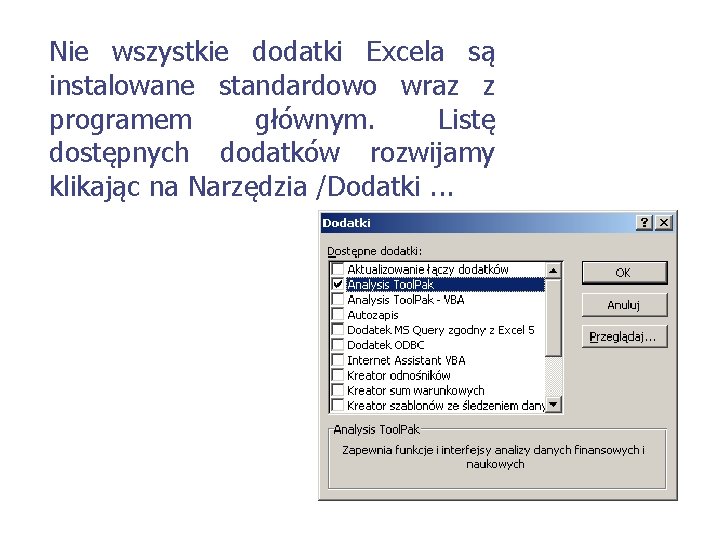 Nie wszystkie dodatki Excela są instalowane standardowo wraz z programem głównym. Listę dostępnych dodatków rozwijamy klikając na Narzędzia /Dodatki ...

Dodatki

?
X

Dostępne dodatki:

Aktualizowanie łączy dodatków
Analysis ToolPak
Analysis ToolPak - VBA
Autozapis
Dodatek MS Query zgodny z Excel 5
Dodatek ODBC
Internet Assistant VBA
Kreator odnośników
Kreator sum warunkowych
Kreator szablonów ze śledzeniem dany

OK
Anuluj
Przeglądaj...

Analysis ToolPak
Zapewnia funkcje i interfejsy analizy danych finansowych i naukowych